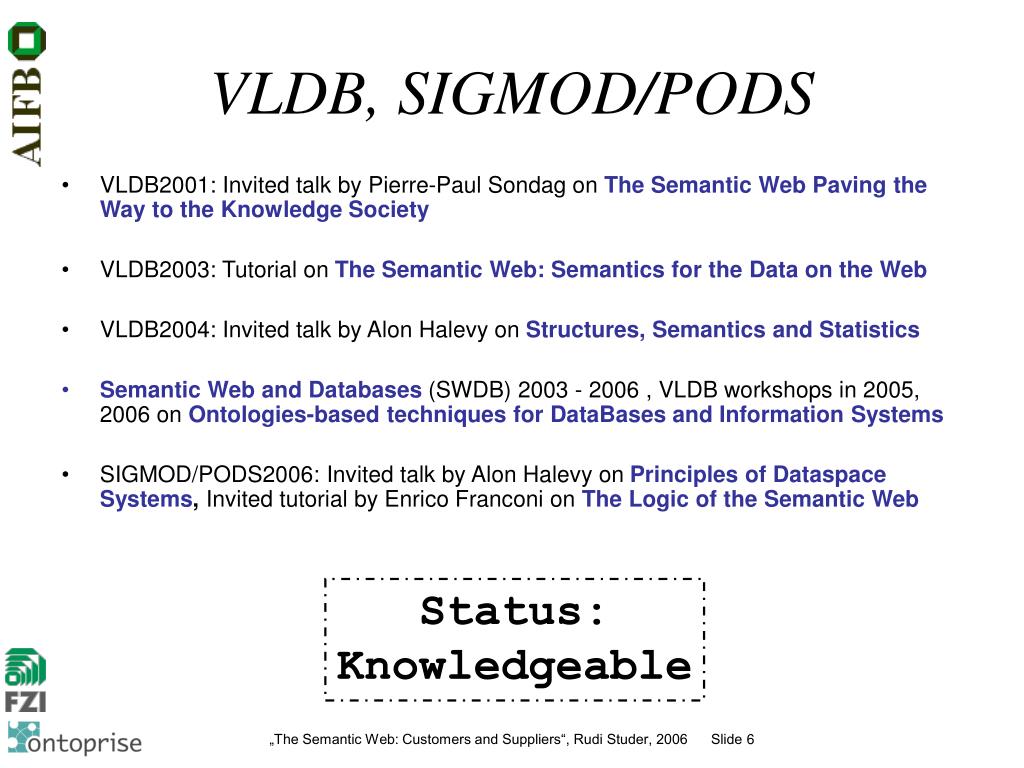 AIFB

VLDB, SIGMOD/PODS

• VLDB2001: Invited talk by Pierre-Paul Sondag on The Semantic Web Paving the Way to the Knowledge Society

• VLDB2003: Tutorial on The Semantic Web: Semantics for the Data on the Web

• VLDB2004: Invited talk by Alon Halevy on Structures, Semantics and Statistics

• Semantic Web and Databases (SWDB) 2003 - 2006 , VLDB workshops in 2005, 2006 on Ontologies-based techniques for DataBases and Information Systems

• SIGMOD/PODS2006: Invited talk by Alon Halevy on Principles of Dataspace Systems, Invited tutorial by Enrico Franconi on The Logic of the Semantic Web

Status: Knowledgeable

FZI

ontoprise

„The Semantic Web: Customers and Suppliers“, Rudi Studer, 2006 Slide 6